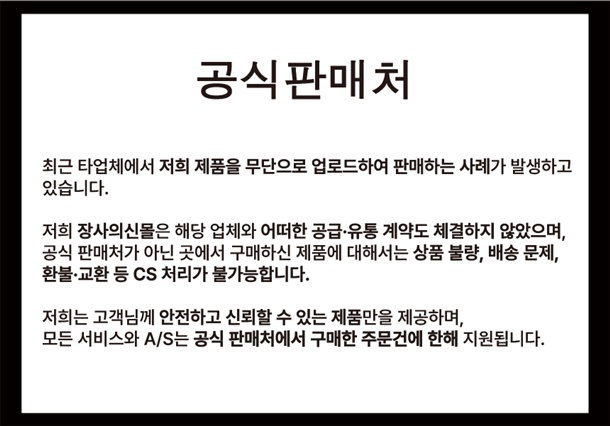 공식판매처

최근 타업체에서 저희 제품을 무단으로 업로드하여 판매하는 사례가 발생하고 있습니다.

저희 장사의신몰은 해당 업체와 어떠한 공급·유통 계약도 체결하지 않았으며, 공식 판매처가 아닌 곳에서 구매하신 제품에 대해서는 상품 불량, 배송 문제, 환불·교환 등 CS 처리가 불가능합니다.

저희는 고객님께 안전하고 신뢰할 수 있는 제품만을 제공하며, 모든 서비스와 A/S는 공식 판매처에서 구매한 주문건에 한해 지원됩니다.